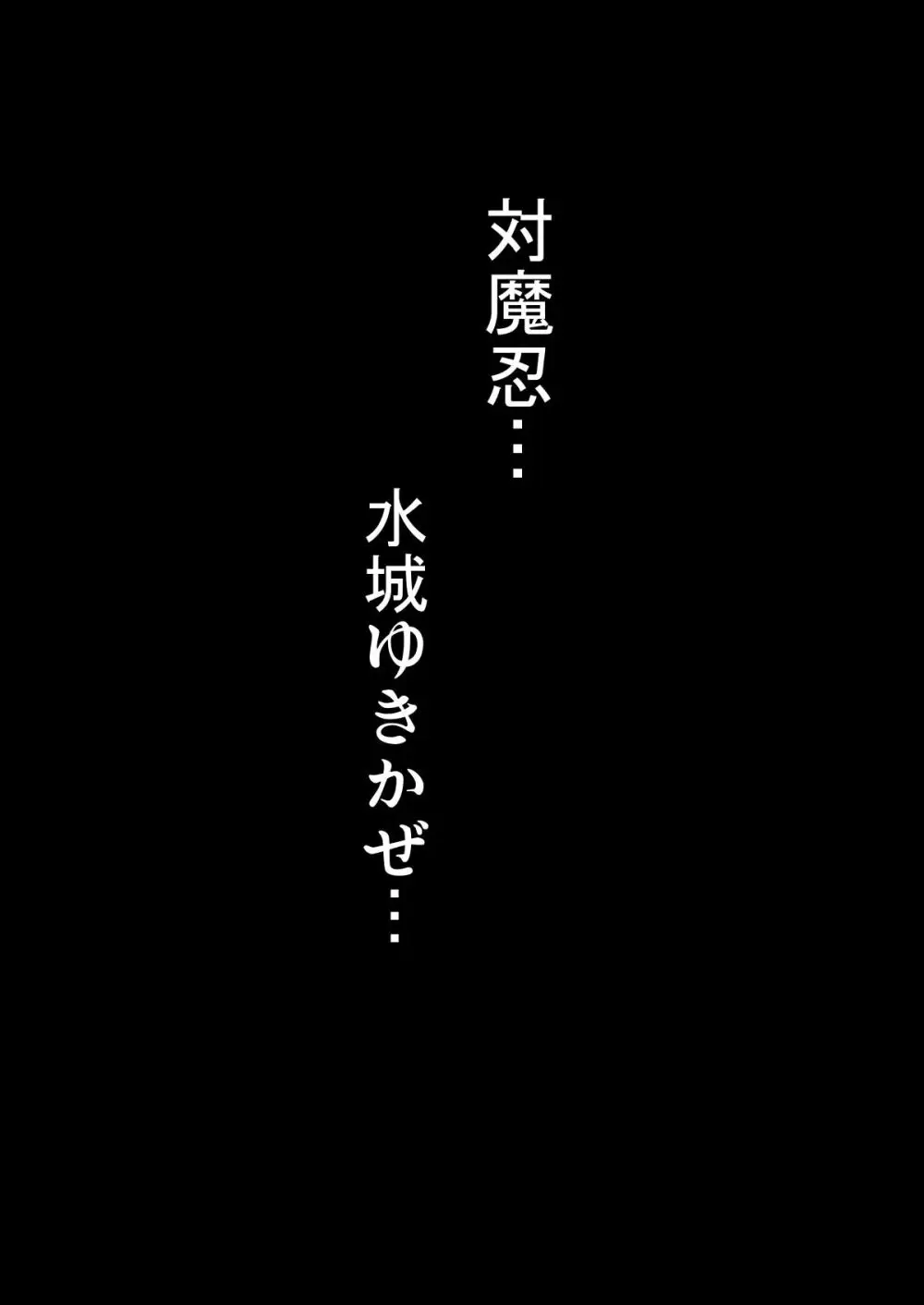 対魔忍…

水城ゆきかぜ…